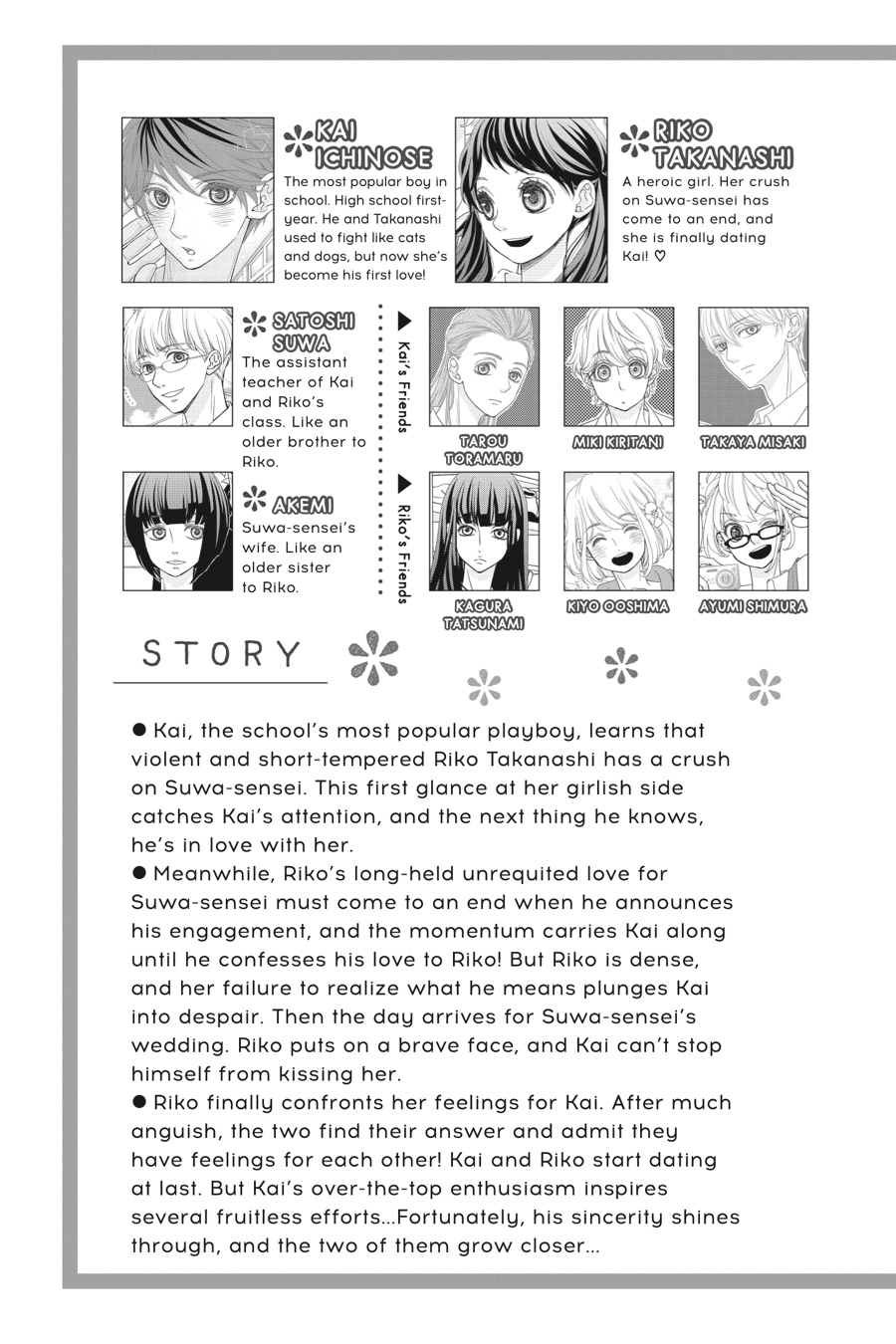 KAI ICHINOSE

The most popular boy in school. High school first-year. He and Takanashi used to fight like cats and dogs, but now she's become his first love!

RIKO TAKANASHI

A heroic girl. Her crush on Suwa-sensei has come to an end, and she is finally dating Kai! ♡

SATOSHI SUWA

The assistant teacher of Kai and Riko's class. Like an older brother to Riko.

AKEMI

Suwa-sensei's wife. Like an older sister to Riko.

▶ Kai's Friends

TAROU TORAMARU

MIKI KIRITANI

TAKAYA MISAKI

▶ Riko's Friends

KAGURA TATSUNAMI

KIYO OOSHIMA

AYUMI SHIMURA

STORY

• Kai, the school's most popular playboy, learns that violent and short-tempered Riko Takanashi has a crush on Suwa-sensei. This first glance at her girlish side catches Kai's attention, and the next thing he knows, he's in love with her.

• Meanwhile, Riko's long-held unrequited love for Suwa-sensei must come to an end when he announces his engagement, and the momentum carries Kai along until he confesses his love to Riko! But Riko is dense, and her failure to realize what he means plunges Kai into despair. Then the day arrives for Suwa-sensei's wedding. Riko puts on a brave face, and Kai can't stop himself from kissing her.

• Riko finally confronts her feelings for Kai. After much anguish, the two find their answer and admit they have feelings for each other! Kai and Riko start dating at last. But Kai's over-the-top enthusiasm inspires several fruitless efforts...Fortunately, his sincerity shines through, and the two of them grow closer...